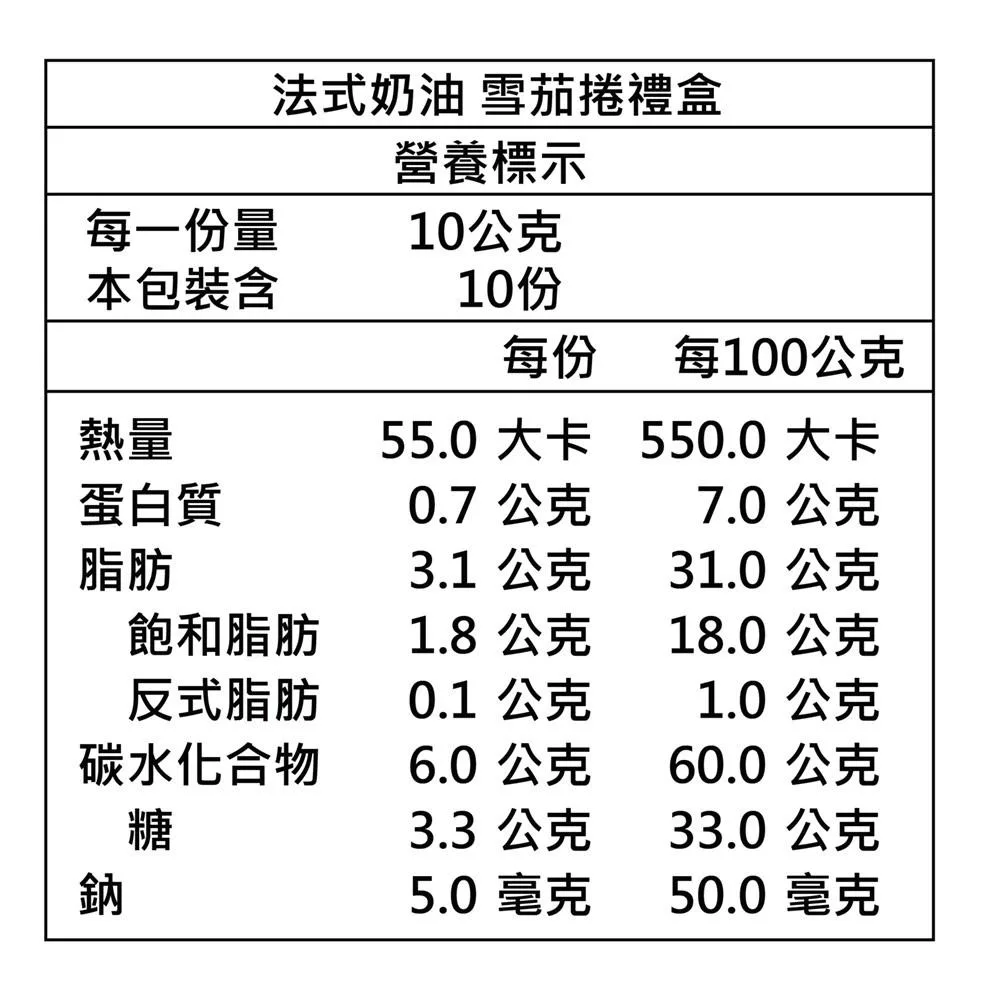 法式奶油 雪茄捲禮盒

營養標示

每一份量 10公克
本包裝含 10份

|  | 每份 | 每100公克 |
|---|---|---|
| 熱量 | 55.0 大卡 | 550.0 大卡 |
| 蛋白質 | 0.7 公克 | 7.0 公克 |
| 脂肪 | 3.1 公克 | 31.0 公克 |
| 飽和脂肪 | 1.8 公克 | 18.0 公克 |
| 反式脂肪 | 0.1 公克 | 1.0 公克 |
| 碳水化合物 | 6.0 公克 | 60.0 公克 |
| 糖 | 3.3 公克 | 33.0 公克 |
| 鈉 | 5.0 毫克 | 50.0 毫克 |